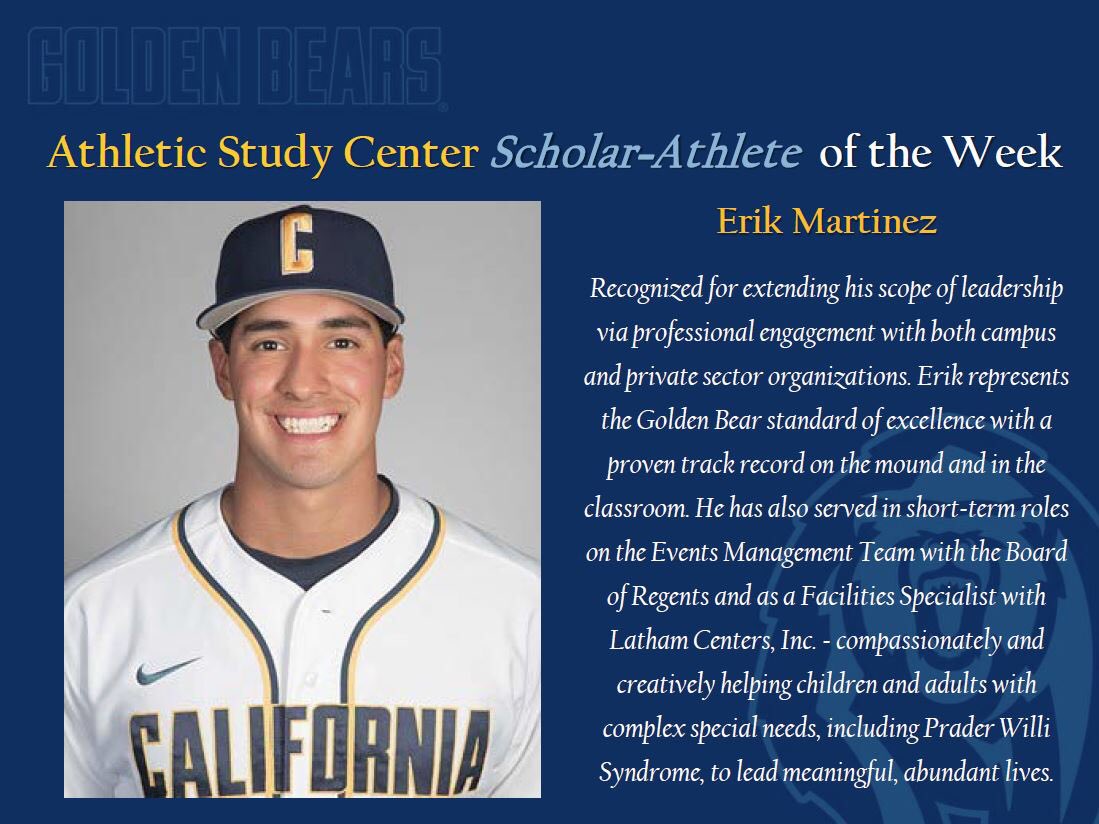 GOLDEN BEARS

Athletic Study Center Scholar-Athlete of the Week

C

CALIFORNIA

Erik Martinez

Recognized for extending his scope of leadership via professional engagement with both campus and private sector organizations. Erik represents the Golden Bear standard of excellence with a proven track record on the mound and in the classroom. He has also served in short-term roles on the Events Management Team with the Board of Regents and as a Facilities Specialist with Latham Centers, Inc. - compassionately and creatively helping children and adults with complex special needs, including Prader Willi Syndrome, to lead meaningful, abundant lives.